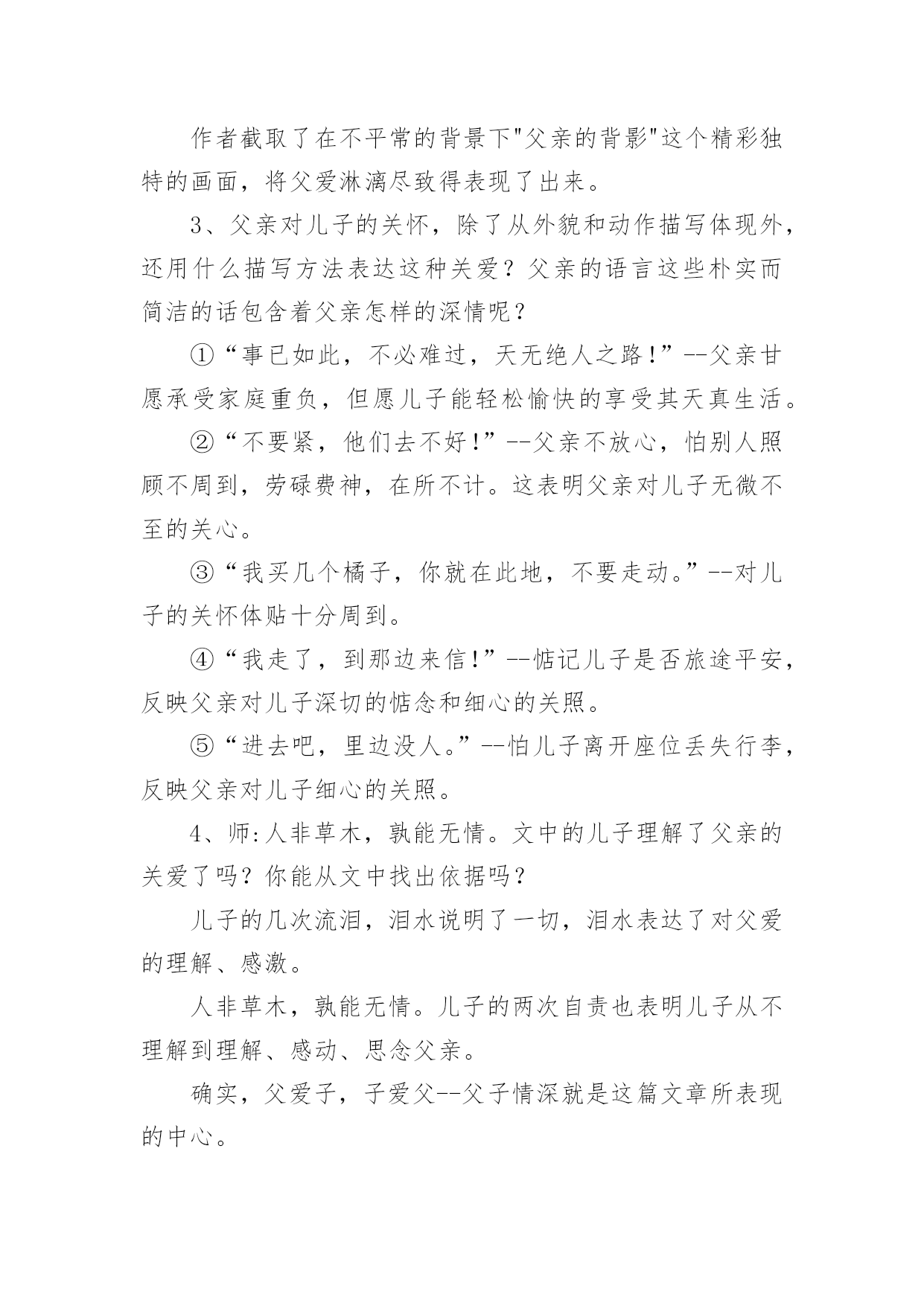 作者截取了在不平常的背景下"父亲的背影"这个精彩独特的画面，将父爱淋漓尽致得表现了出来。

3、父亲对儿子的关怀，除了从外貌和动作描写体现外，还用什么描写方法表达这种关爱？父亲的语言这些朴实而简洁的话包含着父亲怎样的深情呢？

①“事已如此，不必难过，天无绝人之路！”--父亲甘愿承受家庭重负，但愿儿子能轻松愉快的享受其天真生活。

②“不要紧，他们去不好！”--父亲不放心，怕别人照顾不周到，劳碌费神，在所不计。这表明父亲对儿子无微不至的关心。

③“我买几个橘子，你就在此地，不要走动。”--对儿子的关怀体贴十分周到。

④“我走了，到那边来信！”--惦记儿子是否旅途平安，反映父亲对儿子深切的惦念和细心的关照。

⑤“进去吧，里边没人。”--怕儿子离开座位丢失行李，反映父亲对儿子细心的关照。

4、师:人非草木，孰能无情。文中的儿子理解了父亲的关爱了吗？你能从文中找出依据吗？

儿子的几次流泪，泪水说明了一切，泪水表达了对父爱的理解、感激。

人非草木，孰能无情。儿子的两次自责也表明儿子从不理解到理解、感动、思念父亲。

确实，父爱子，子爱父--父子情深就是这篇文章所表现的中心。